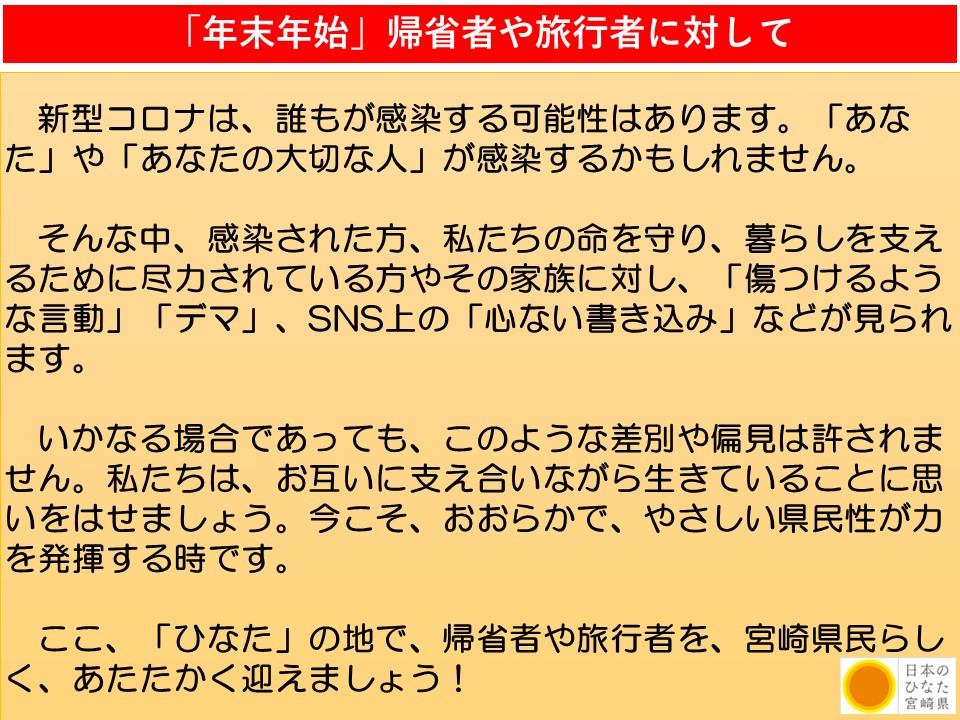 「年末年始」帰省者や旅行者に対して

新型コロナは、誰もが感染する可能性はあります。「あなた」や「あなたの大切な人」が感染するかもしれません。

そんな中、感染された方、私たちの命を守り、暮らしを支えるために尽力されている方やその家族に対し、「傷つけるような言動」「デマ」、SNS上の「心ない書き込み」などが見られます。

いかなる場合であっても、このような差別や偏見は許されません。私たちは、お互いに支え合いながら生きていることに思いをはせましょう。今こそ、おおらかで、やさしい県民性が力を発揮する時です。

ここ、「ひなた」の地で、帰省者や旅行者を、宮崎県民らしく、あたたかく迎えましょう！

日本のひなた宮崎県